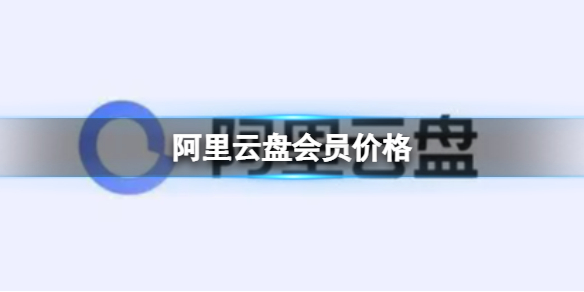 阿里云盘

阿里云盘会员价格